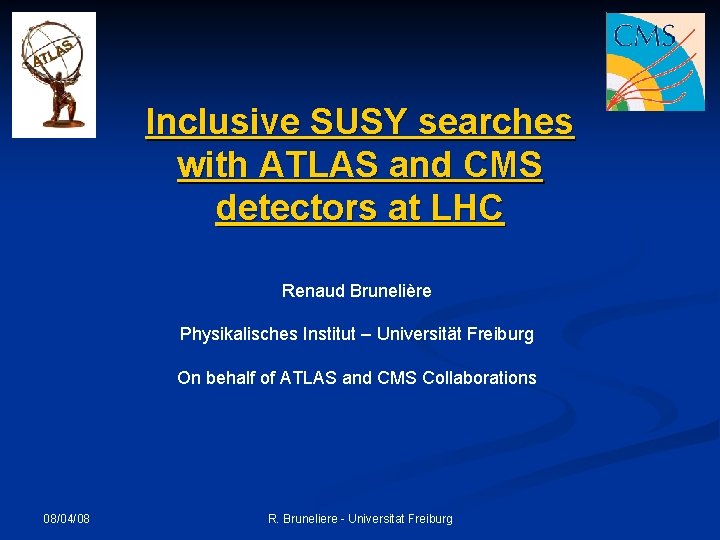 ATLAS

CMS

Inclusive SUSY searches with ATLAS and CMS detectors at LHC

Renaud Brunelière

Physikalisches Institut – Universität Freiburg

On behalf of ATLAS and CMS Collaborations

08/04/08

R. Bruneliere - Universitat Freiburg